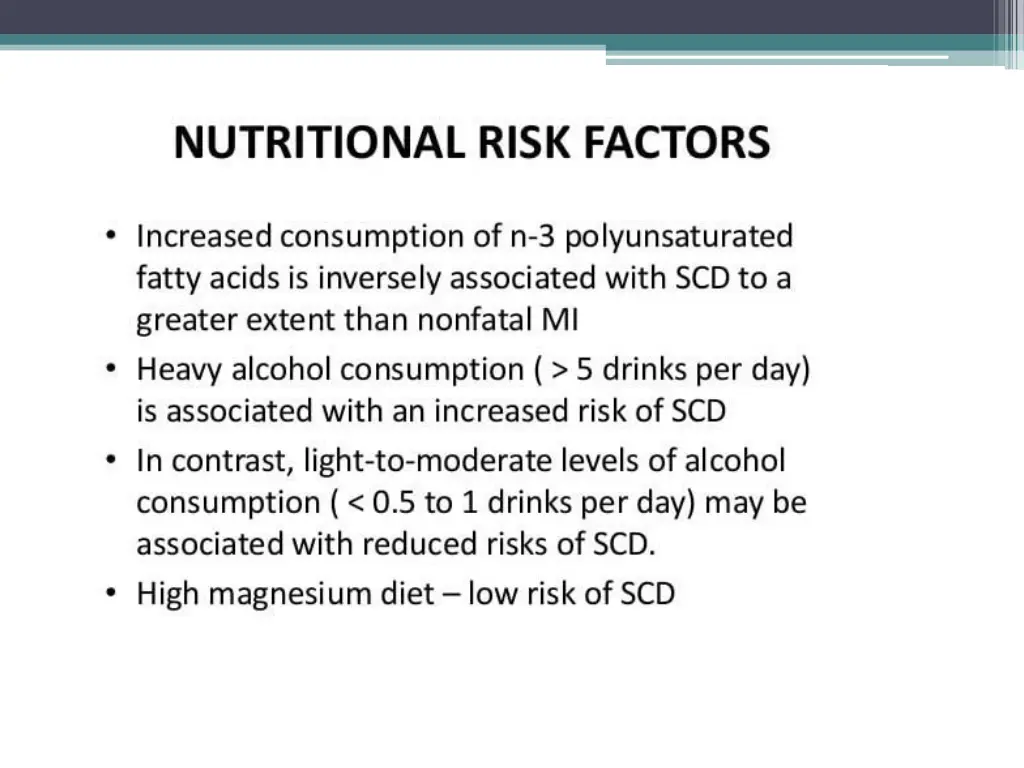 NUTRITIONAL RISK FACTORS

• Increased consumption of n-3 polyunsaturated fatty acids is inversely associated with SCD to a greater extent than nonfatal MI
• Heavy alcohol consumption ( > 5 drinks per day) is associated with an increased risk of SCD
• In contrast, light-to-moderate levels of alcohol consumption ( < 0.5 to 1 drinks per day) may be associated with reduced risks of SCD.
• High magnesium diet – low risk of SCD